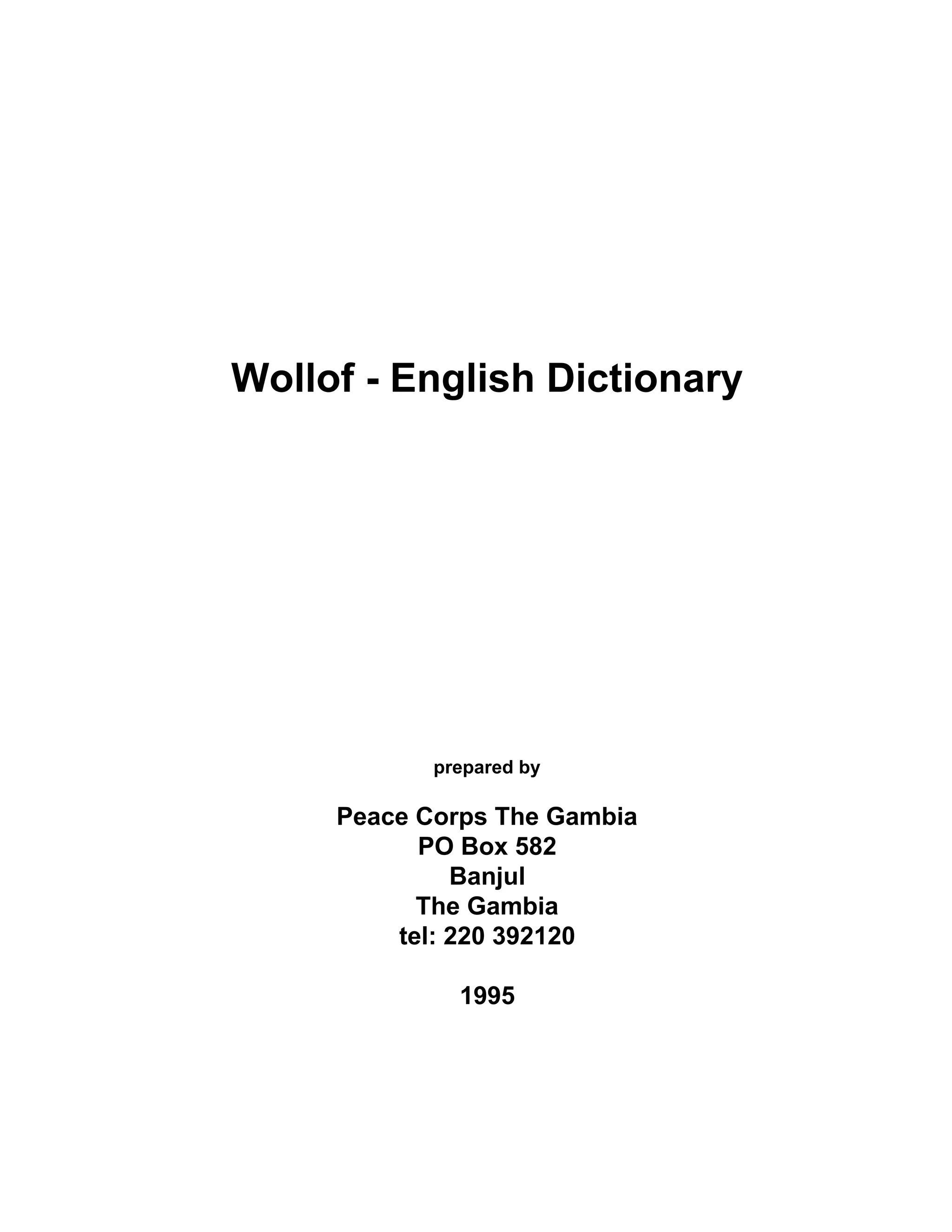 Wollof - English Dictionary

prepared by

Peace Corps The Gambia
PO Box 582
Banjul
The Gambia
tel: 220 392120

1995